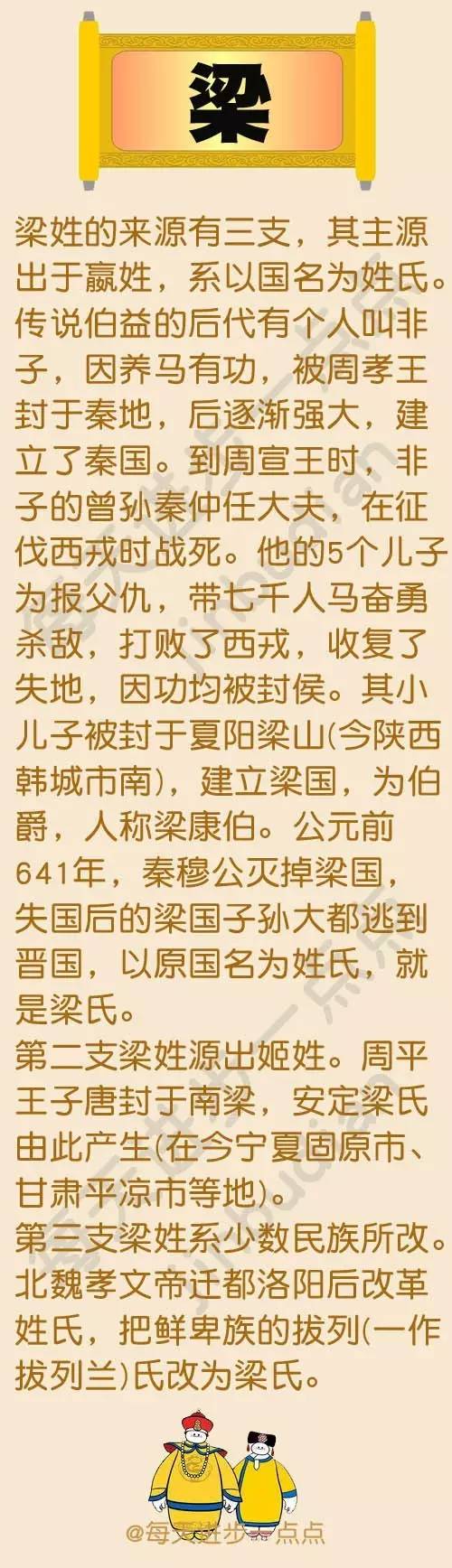 梁

梁姓的来源有三支，其主源出于嬴姓，系以国名为姓氏。传说伯益的后代有个人叫非子，因养马有功，被周孝王封于秦地，后逐渐强大，建立了秦国。到周宣王时，非子的曾孙秦仲任大夫，在征伐西戎时战死。他的5个儿子为报父仇，带七千人马奋勇杀敌，打败了西戎，收复了失地，因功均被封侯。其小儿子被封于夏阳梁山(今陕西韩城市南)，建立梁国，为伯爵，人称梁康伯。公元前641年，秦穆公灭掉梁国，失国后的梁国子孙大都逃到晋国，以原国名为姓氏，就是梁氏。

第二支梁姓源出姬姓。周平王子唐封于南梁，安定梁氏由此产生(在今宁夏固原市、甘肃平凉市等地)。

第三支梁姓系少数民族所改。北魏孝文帝迁都洛阳后改革姓氏，把鲜卑族的拔列(一作拔列兰)氏改为梁氏。

@每天进步一点点